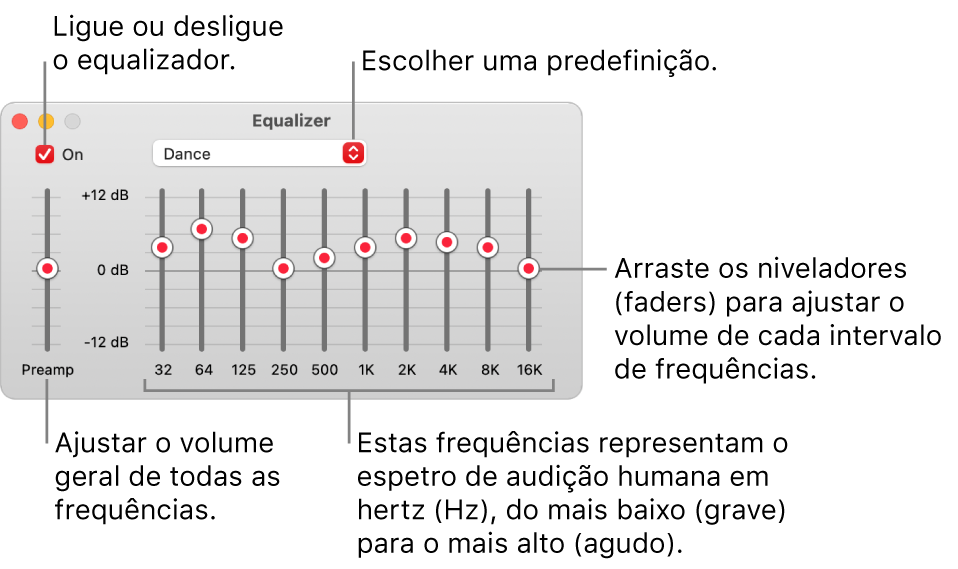 Ligue ou desligue o equalizador.

Escolher uma predefinição.

Equalizer

On

Dance

+12 dB

0 dB

-12 dB

Preamp

32 64 125 250 500 1K 2K 4K 8K 16K

Arraste os niveladores (faders) para ajustar o volume de cada intervalo de frequências.

Ajustar o volume geral de todas as frequências.

Estas frequências representam o espetro de audição humana em hertz (Hz), do mais baixo (grave) para o mais alto (agudo).